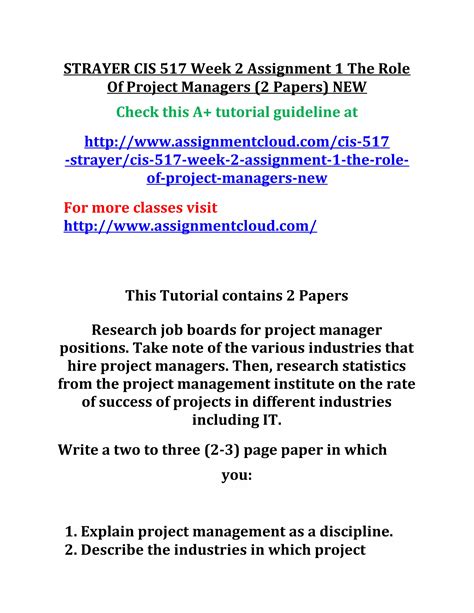 STRAYER CIS 517 Week 2 Assignment 1 The Role Of Project Managers (2 Papers) NEW

Check this A+ tutorial guideline at

http://www.assignmentcloud.com/cis-517-strayer/cis-517-week-2-assignment-1-the-role-of-project-managers-new

For more classes visit
http://www.assignmentcloud.com/

This Tutorial contains 2 Papers

Research job boards for project manager positions. Take note of the various industries that hire project managers. Then, research statistics from the project management institute on the rate of success of projects in different industries including IT.

Write a two to three (2-3) page paper in which you:

1. Explain project management as a discipline.
2. Describe the industries in which project